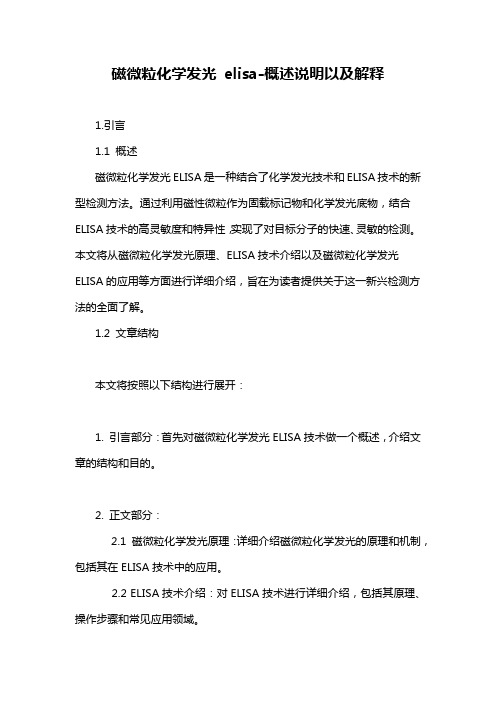 磁微粒化学发光 elisa-概述说明以及解释

1.引言

1.1 概述

磁微粒化学发光 ELISA 是一种结合了化学发光技术和 ELISA 技术的新型检测方法。通过利用磁性微粒作为固载标记物和化学发光底物，结合 ELISA 技术的高灵敏度和特异性,实现了对目标分子的快速、灵敏的检测。本文将从磁微粒化学发光原理、ELISA 技术介绍以及磁微粒化学发光 ELISA 的应用等方面进行详细介绍，旨在为读者提供关于这一新兴检测方法的全面了解。

1.2 文章结构

本文将按照以下结构进行展开：

1. 引言部分：首先对磁微粒化学发光 ELISA 技术做一个概述，介绍文章的结构和目的。

2. 正文部分：

2.1 磁微粒化学发光原理：详细介绍磁微粒化学发光的原理和机制，包括其在 ELISA 技术中的应用。

2.2 ELISA 技术介绍：对 ELISA 技术进行详细介绍，包括其原理、操作步骤和常见应用领域。